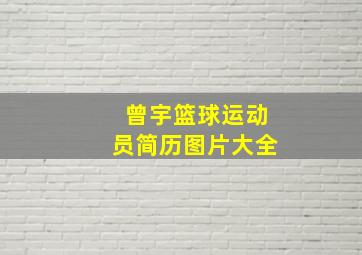 曾宇篮球运动员简历图片大全